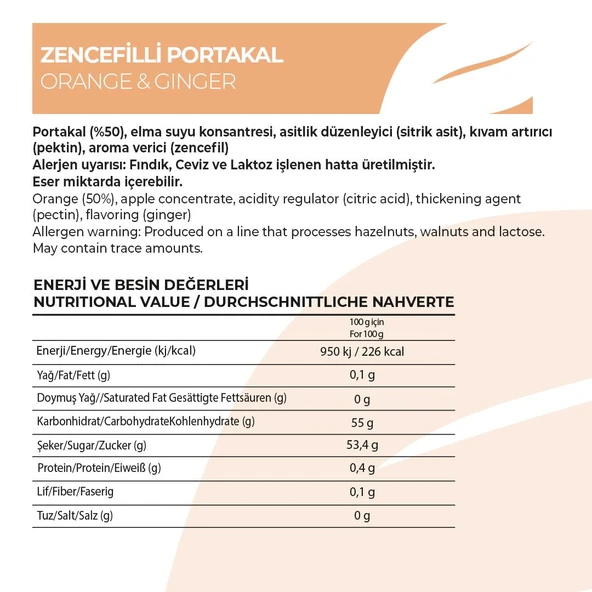 ZENCEFİLLİ PORTAKAL
ORANGE & GINGER

Portakal (%50), elma suyu konsantresi, asitlik düzenleyici (sitrik asit), kıvam artırıcı (pektin), aroma verici (zencefil)
Alerjen uyarısı: Fındık, Ceviz ve Laktoz işlenen hatta üretilmiştir.
Eser miktarda içerebilir.
Orange (50%), apple concentrate, acidity regulator (citric acid), thickening agent (pectin), flavoring (ginger)
Allergen warning: Produced on a line that processes hazelnuts, walnuts and lactose.
May contain trace amounts.

ENERJİ VE BESİN DEĞERLERİ
NUTRITIONAL VALUE / DURCHSCHNITTLICHE NAHVERTE

| | 100 g için For 100 g |
|---|---|
| Enerji/Energy/Energie (kj/kcal) | 950 kj / 226 kcal |
| Yağ/Fat/Fett (g) | 0,1 g |
| Doymuş Yağ//Saturated Fat Gesättigte Fettsäuren (g) | 0 g |
| Karbonhidrat/CarbohydrateKohlenhydrate (g) | 55 g |
| Şeker/Sugar/Zucker (g) | 53,4 g |
| Protein/Protein/Eiweiß (g) | 0,4 g |
| Lif/Fiber/Faserig | 0,1 g |
| Tuz/Salt/Salz (g) | 0 g |